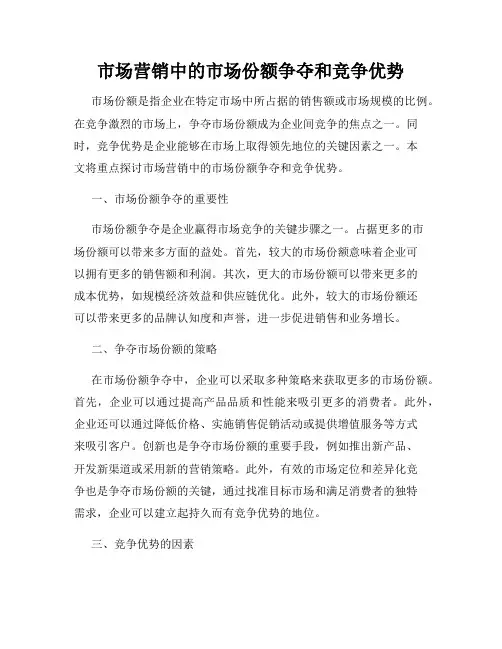 市场营销中的市场份额争夺和竞争优势

市场份额是指企业在特定市场中所占据的销售额或市场规模的比例。在竞争激烈的市场上，争夺市场份额成为企业间竞争的焦点之一。同时，竞争优势是企业能够在市场上取得领先地位的关键因素之一。本文将重点探讨市场营销中的市场份额争夺和竞争优势。

一、市场份额争夺的重要性

市场份额争夺是企业赢得市场竞争的关键步骤之一。占据更多的市场份额可以带来多方面的益处。首先，较大的市场份额意味着企业可以拥有更多的销售额和利润。其次，更大的市场份额可以带来更多的成本优势，如规模经济效益和供应链优化。此外，较大的市场份额还可以带来更多的品牌认知度和声誉，进一步促进销售和业务增长。

二、争夺市场份额的策略

在市场份额争夺中，企业可以采取多种策略来获取更多的市场份额。首先，企业可以通过提高产品品质和性能来吸引更多的消费者。此外，企业还可以通过降低价格、实施销售促销活动或提供增值服务等方式来吸引客户。创新也是争夺市场份额的重要手段，例如推出新产品、开发新渠道或采用新的营销策略。此外，有效的市场定位和差异化竞争也是争夺市场份额的关键，通过找准目标市场和满足消费者的独特需求，企业可以建立起持久而有竞争优势的地位。

三、竞争优势的因素